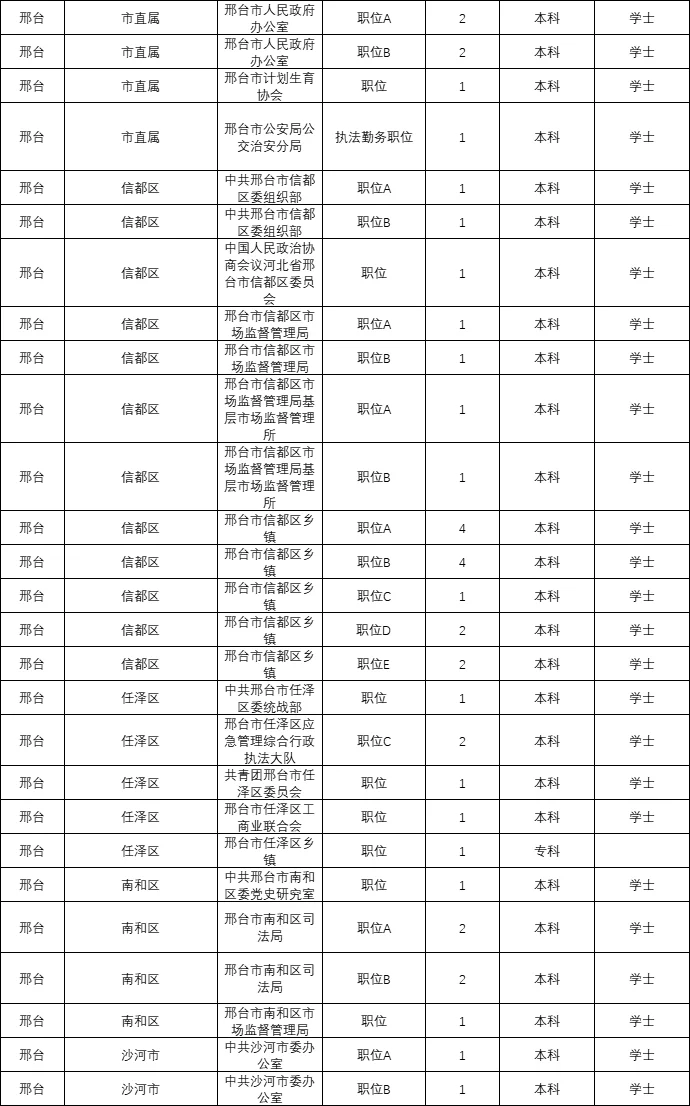 | 邢台 | 市直属 | 邢台市人民政府办公室 | 职位A | 2 | 本科 | 学士 |
|---|---|---|---|---|---|---|
| 邢台 | 市直属 | 邢台市人民政府办公室 | 职位B | 2 | 本科 | 学士 |
| 邢台 | 市直属 | 邢台市计划生育协会 | 职位 | 1 | 本科 | 学士 |
| 邢台 | 市直属 | 邢台市公安局公交治安分局 | 执法勤务职位 | 1 | 本科 | 学士 |
| 邢台 | 信都区 | 中共邢台市信都区委组织部 | 职位A | 1 | 本科 | 学士 |
| 邢台 | 信都区 | 中共邢台市信都区委组织部 | 职位B | 1 | 本科 | 学士 |
| 邢台 | 信都区 | 中国人民政治协商会议河北省邢台市信都区委员会 | 职位 | 1 | 本科 | 学士 |
| 邢台 | 信都区 | 邢台市信都区市场监督管理局 | 职位A | 1 | 本科 | 学士 |
| 邢台 | 信都区 | 邢台市信都区市场监督管理局 | 职位B | 1 | 本科 | 学士 |
| 邢台 | 信都区 | 邢台市信都区市场监督管理局基层市场监督管理所 | 职位A | 1 | 本科 | 学士 |
| 邢台 | 信都区 | 邢台市信都区市场监督管理局基层市场监督管理所 | 职位B | 1 | 本科 | 学士 |
| 邢台 | 信都区 | 邢台市信都区乡镇 | 职位A | 4 | 本科 | 学士 |
| 邢台 | 信都区 | 邢台市信都区乡镇 | 职位B | 4 | 本科 | 学士 |
| 邢台 | 信都区 | 邢台市信都区乡镇 | 职位C | 1 | 本科 | 学士 |
| 邢台 | 信都区 | 邢台市信都区乡镇 | 职位D | 2 | 本科 | 学士 |
| 邢台 | 信都区 | 邢台市信都区乡镇 | 职位E | 2 | 本科 | 学士 |
| 邢台 | 任泽区 | 中共邢台市任泽区委统战部 | 职位 | 1 | 本科 | 学士 |
| 邢台 | 任泽区 | 邢台市任泽区应急管理综合行政执法大队 | 职位C | 2 | 本科 | 学士 |
| 邢台 | 任泽区 | 共青团邢台市任泽区委员会 | 职位 | 1 | 本科 | 学士 |
| 邢台 | 任泽区 | 邢台市任泽区工商业联合会 | 职位 | 1 | 本科 | 学士 |
| 邢台 | 任泽区 | 邢台市任泽区乡镇 | 职位 | 1 | 专科 | |
| 邢台 | 南和区 | 中共邢台市南和区委党史研究室 | 职位 | 1 | 本科 | 学士 |
| 邢台 | 南和区 | 邢台市南和区司法局 | 职位A | 2 | 本科 | 学士 |
| 邢台 | 南和区 | 邢台市南和区司法局 | 职位B | 2 | 本科 | 学士 |
| 邢台 | 南和区 | 邢台市南和区市场监督管理局 | 职位 | 1 | 本科 | 学士 |
| 邢台 | 沙河市 | 中共沙河市委办公室 | 职位A | 1 | 本科 | 学士 |
| 邢台 | 沙河市 | 中共沙河市委办公室 | 职位B | 1 | 本科 | 学士 |